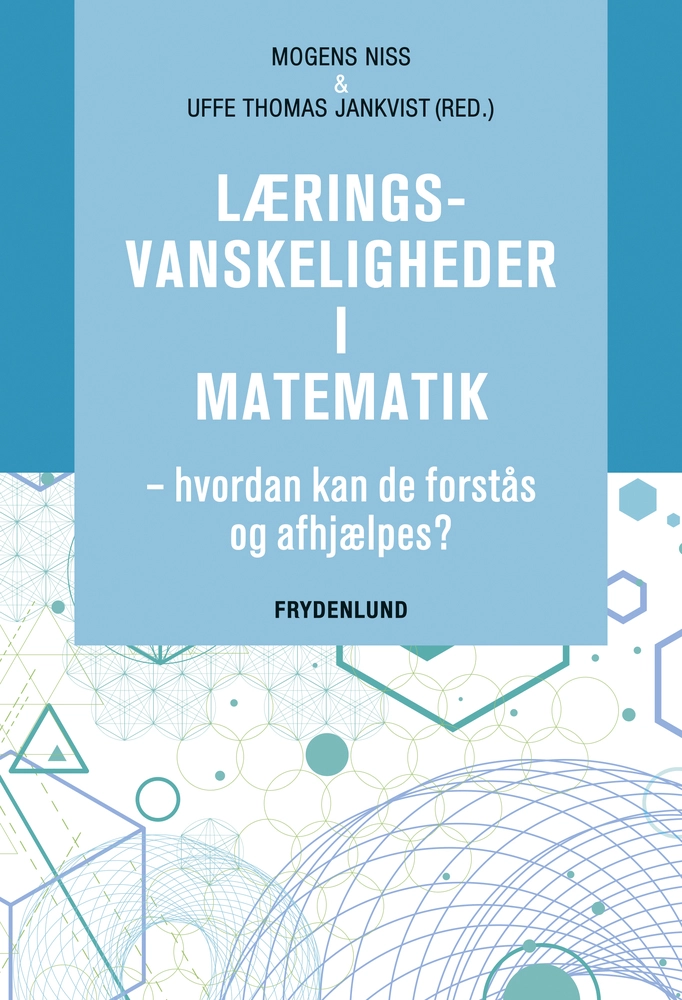 MOGENS NISS
&
UFFE THOMAS JANKVIST (RED.)

LÆRINGS-
VANSKELIGHEDER
I
MATEMATIK

– hvordan kan de forstås
og afhjælpes?

FRYDENLUND